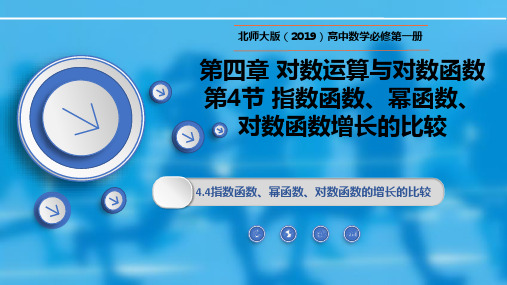 北师大版（2019）高中数学必修第一册

第四章 对数运算与对数函数
第4节 指数函数、幂函数、对数函数增长的比较

4.4指数函数、幂函数、对数函数的增长的比较